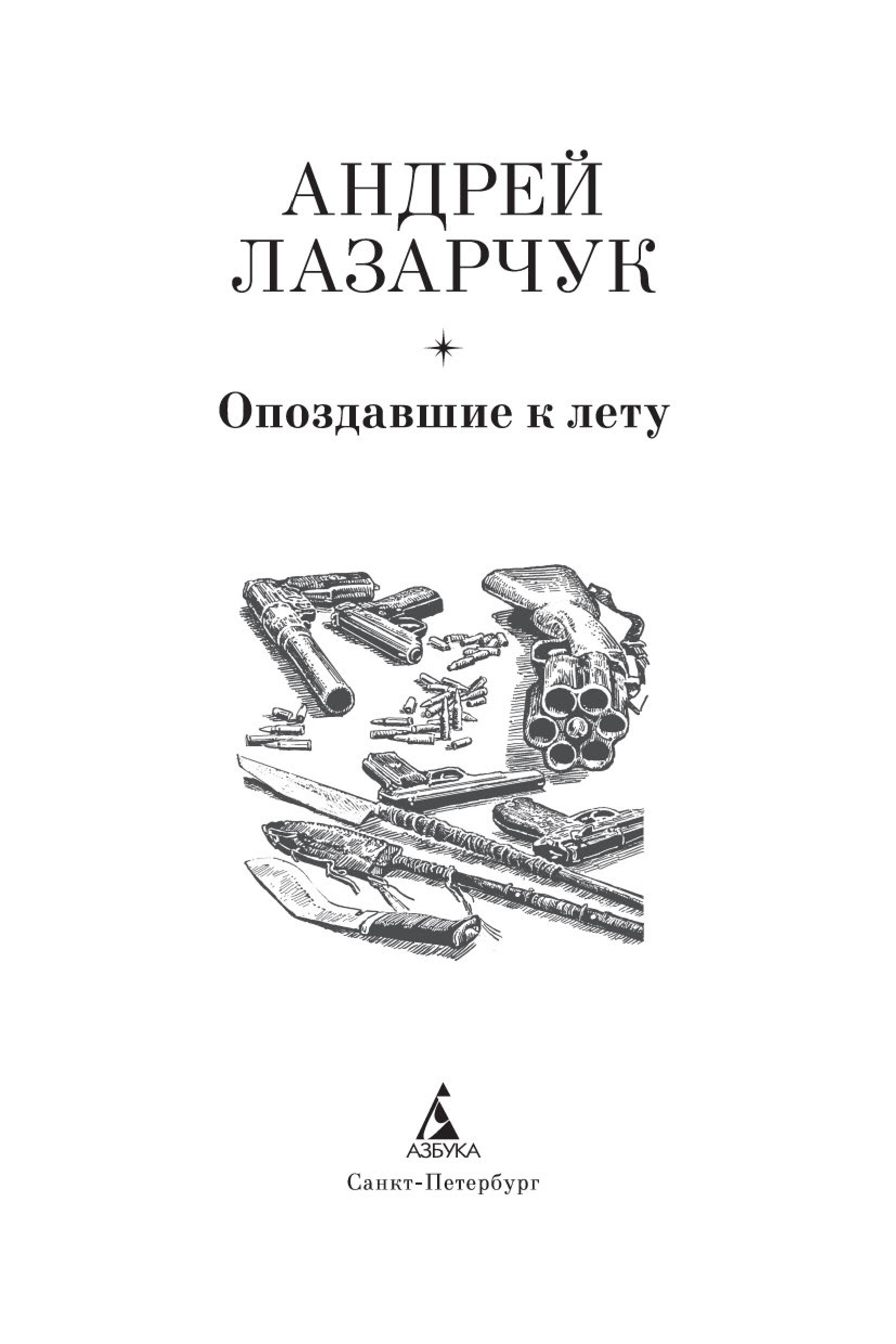 АНДРЕЙ
ЛАЗАРЧУК

Опоздавшие к лету

АЗБУКА
Санкт-Петербург